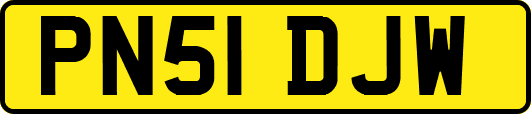 PN51 DJW